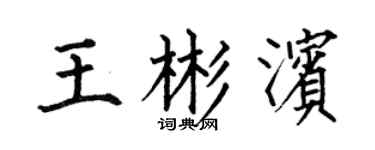 王彬濱
词典网